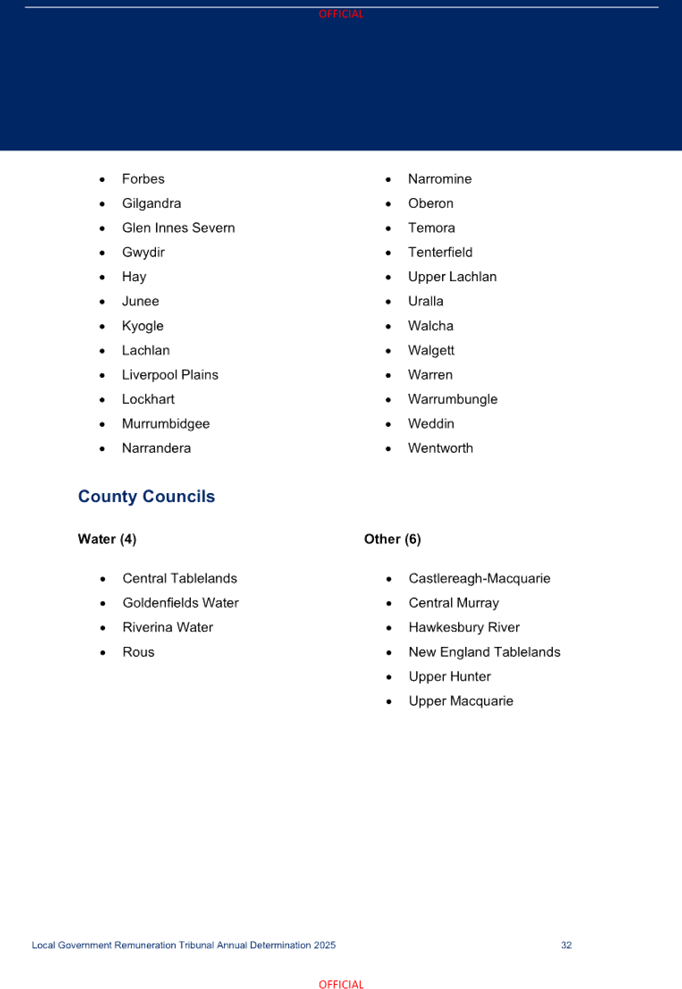 OFFICIAL

- Forbes
- Gilgandra
- Glen Innes Severn
- Gwydir
- Hay
- Junee
- Kyogle
- Lachlan
- Liverpool Plains
- Lockhart
- Murrumbidgee
- Narrandera

- Narromine
- Oberon
- Temora
- Tenterfield
- Upper Lachlan
- Uralla
- Walcha
- Walgett
- Warren
- Warrumbungle
- Weddin
- Wentworth

County Councils

Water (4)

- Central Tablelands
- Goldenfields Water
- Riverina Water
- Rous

Other (6)

- Castlereagh-Macquarie
- Central Murray
- Hawkesbury River
- New England Tablelands
- Upper Hunter
- Upper Macquarie

Local Government Remuneration Tribunal Annual Determination 2025 32

OFFICIAL